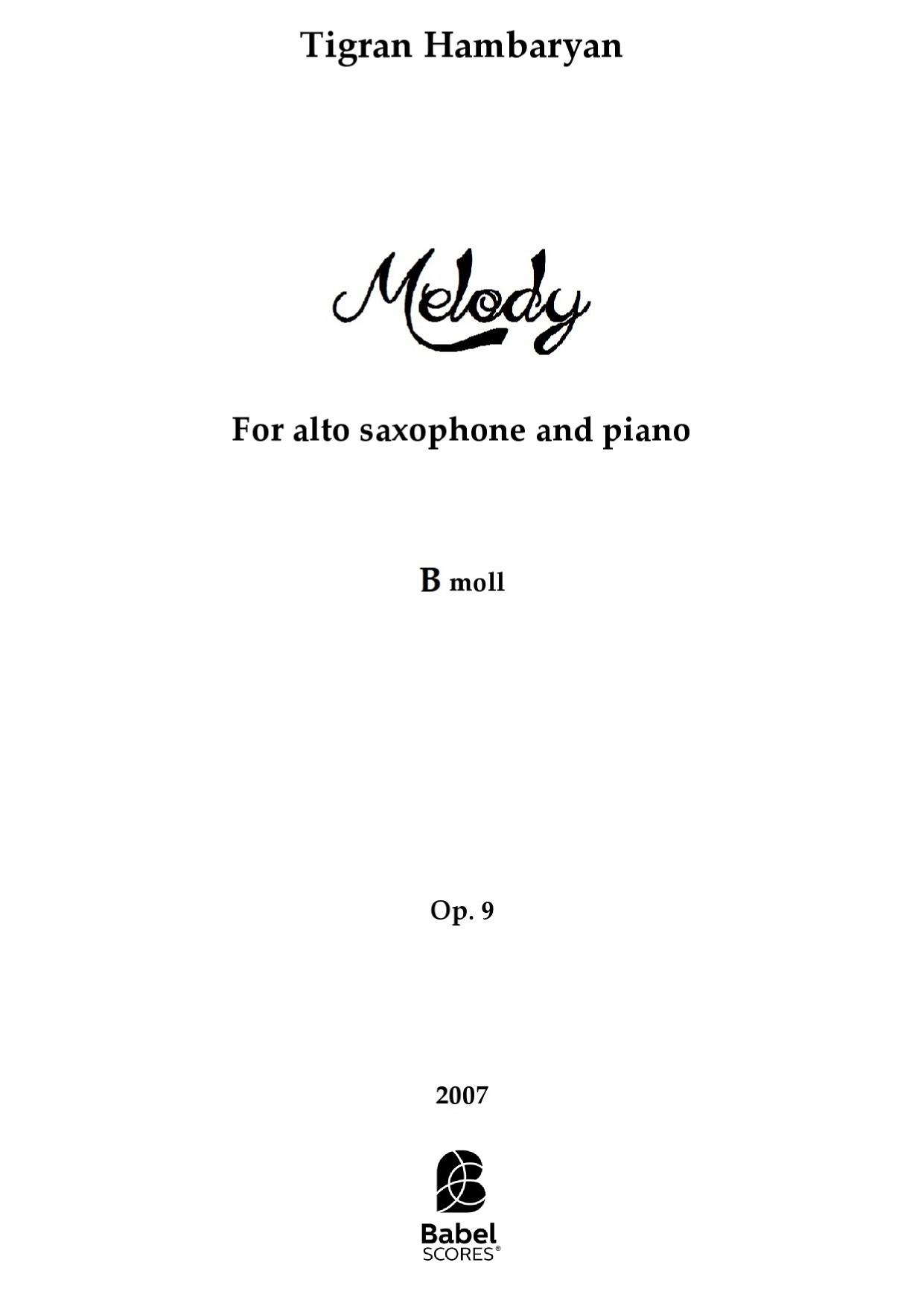 Tigran Hambaryan

Melody

For alto saxophone and piano

B moll

Op. 9

2007

Babel
SCORES®